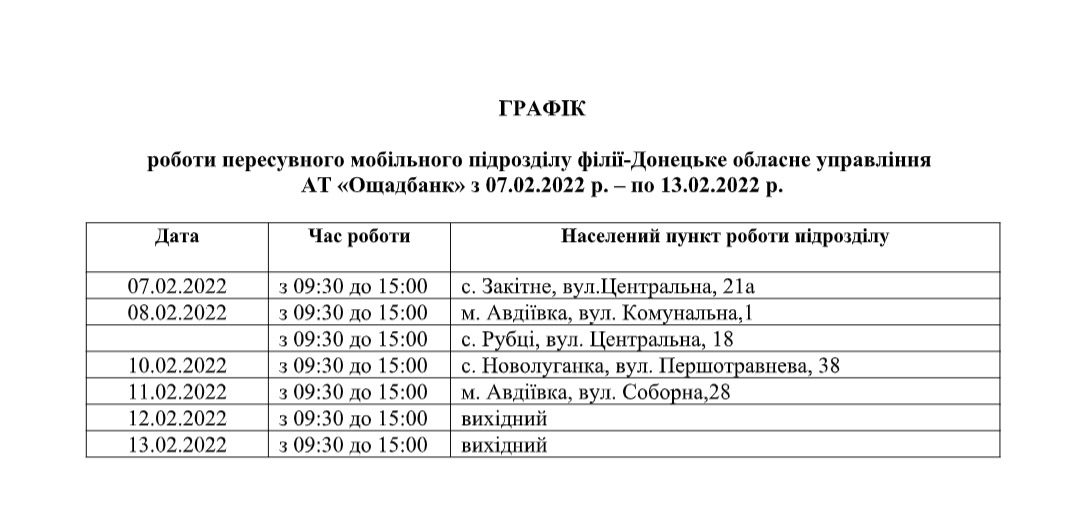 ГРАФІК

роботи пересувного мобільного підрозділу філії-Донецьке обласне управління АТ «Ощадбанк» з 07.02.2022 р. – по 13.02.2022 р.

| Дата | Час роботи | Населений пункт роботи підрозділу |
|---|---|---|
| 07.02.2022 | з 09:30 до 15:00 | с. Закітне, вул.Центральна, 21а |
| 08.02.2022 | з 09:30 до 15:00 | м. Авдіївка, вул. Комунальна,1 |
| | з 09:30 до 15:00 | с. Рубці, вул. Центральна, 18 |
| 10.02.2022 | з 09:30 до 15:00 | с. Новолуганка, вул. Першотравнева, 38 |
| 11.02.2022 | з 09:30 до 15:00 | м. Авдіївка, вул. Соборна,28 |
| 12.02.2022 | з 09:30 до 15:00 | вихідний |
| 13.02.2022 | з 09:30 до 15:00 | вихідний |